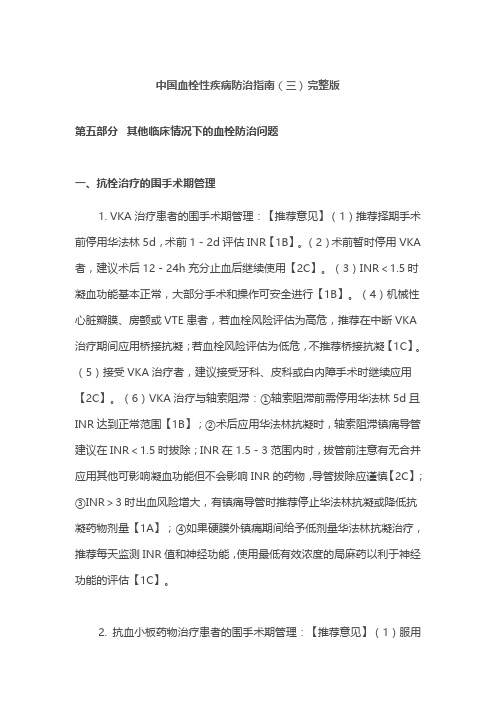 中国血栓性疾病防治指南（三）完整版

第五部分　其他临床情况下的血栓防治问题

一、抗栓治疗的围手术期管理

1. VKA 治疗患者的围手术期管理：【推荐意见】（1）推荐择期手术前停用华法林 5d，术前 1 - 2d 评估 INR【1B】。（2）术前暂时停用 VKA 者，建议术后 12 - 24h 充分止血后继续使用【2C】。（3）INR < 1.5 时凝血功能基本正常，大部分手术和操作可安全进行【1B】。（4）机械性心脏瓣膜、房颤或 VTE 患者，若血栓风险评估为高危，推荐在中断 VKA 治疗期间应用桥接抗凝；若血栓风险评估为低危，不推荐桥接抗凝【1C】。（5）接受 VKA 治疗者，建议接受牙科、皮科或白内障手术时继续应用【2C】。（6）VKA 治疗与轴索阻滞：①轴索阻滞前需停用华法林 5d 且 INR 达到正常范围【1B】；②术后应用华法林抗凝时，轴索阻滞镇痛导管建议在 INR < 1.5 时拔除；INR 在 1.5 - 3 范围内时，拔管前注意有无合并应用其他可影响凝血功能但不会影响 INR 的药物，导管拔除应谨慎【2C】；③INR > 3 时出血风险增大，有镇痛导管时推荐停止华法林抗凝或降低抗凝药物剂量【1A】；④如果硬膜外镇痛期间给予低剂量华法林抗凝治疗，推荐每天监测 INR 值和神经功能，使用最低有效浓度的局麻药以利于神经功能的评估【1C】。

2. 抗血小板药物治疗患者的围手术期管理：【推荐意见】（1）服用